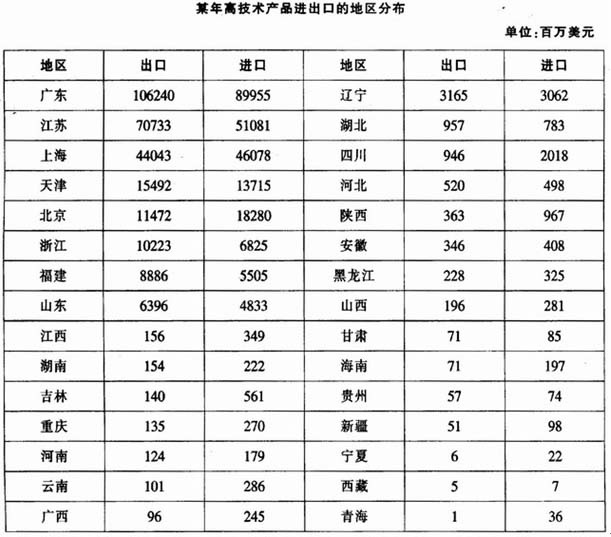 某年高技术产品进出口的地区分布

单位：百万美元

| 地区 | 出口 | 进口 | 地区 | 出口 | 进口 |
|---|---|---|---|---|---|
| 广东 | 106240 | 89955 | 辽宁 | 3165 | 3062 |
| 江苏 | 70733 | 51081 | 湖北 | 957 | 783 |
| 上海 | 44043 | 46078 | 四川 | 946 | 2018 |
| 天津 | 15492 | 13715 | 河北 | 520 | 498 |
| 北京 | 11472 | 18280 | 陕西 | 363 | 967 |
| 浙江 | 10223 | 6825 | 安徽 | 346 | 408 |
| 福建 | 8886 | 5505 | 黑龙江 | 228 | 325 |
| 山东 | 6396 | 4833 | 山西 | 196 | 281 |
| 江西 | 156 | 349 | 甘肃 | 71 | 85 |
| 湖南 | 154 | 222 | 海南 | 71 | 197 |
| 吉林 | 140 | 561 | 贵州 | 57 | 74 |
| 重庆 | 135 | 270 | 新疆 | 51 | 98 |
| 河南 | 124 | 179 | 宁夏 | 6 | 22 |
| 云南 | 101 | 286 | 西藏 | 5 | 7 |
| 广西 | 96 | 245 | 青海 | 1 | 36 |